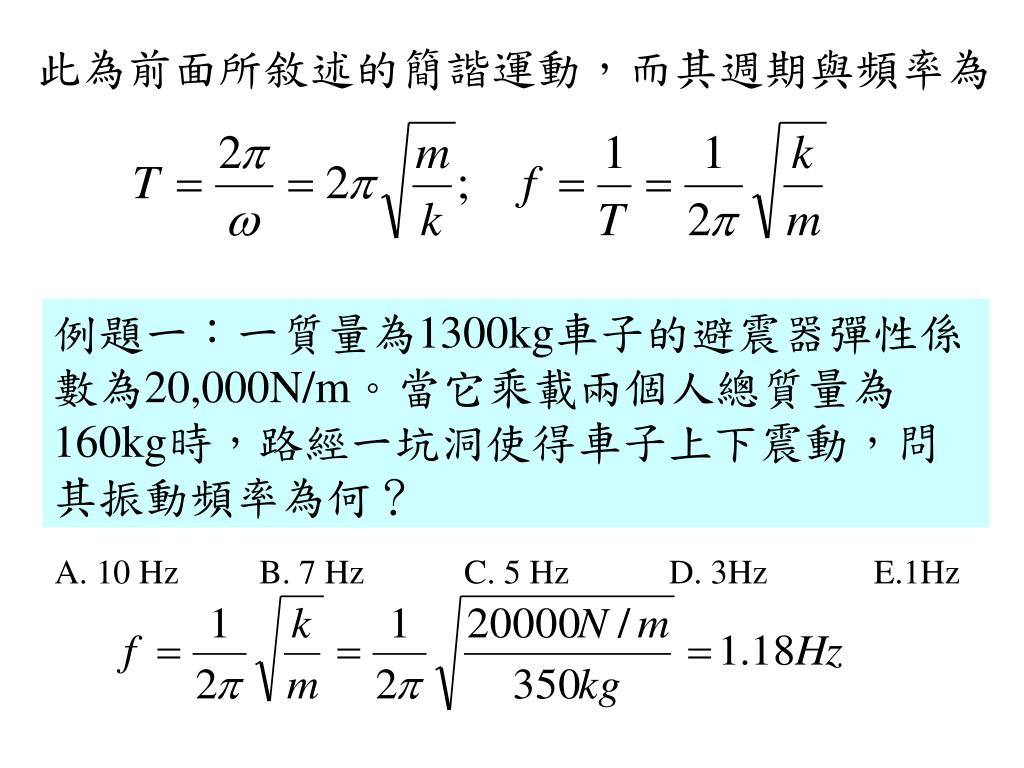 此為前面所敘述的簡諧運動，而其週期與頻率為

$T = \frac{2\pi}{\omega} = 2\pi\sqrt{\frac{m}{k}}; \quad f = \frac{1}{T} = \frac{1}{2\pi}\sqrt{\frac{k}{m}}$

例題一：一質量為1300kg車子的避震器彈性係數為20,000N/m。當它乘載兩個人總質量為160kg時，路經一坑洞使得車子上下震動，問其振動頻率為何？

A. 10 Hz B. 7 Hz C. 5 Hz D. 3Hz E.1Hz

$f = \frac{1}{2\pi}\sqrt{\frac{k}{m}} = \frac{1}{2\pi}\sqrt{\frac{20000N/m}{350kg}} = 1.18Hz$